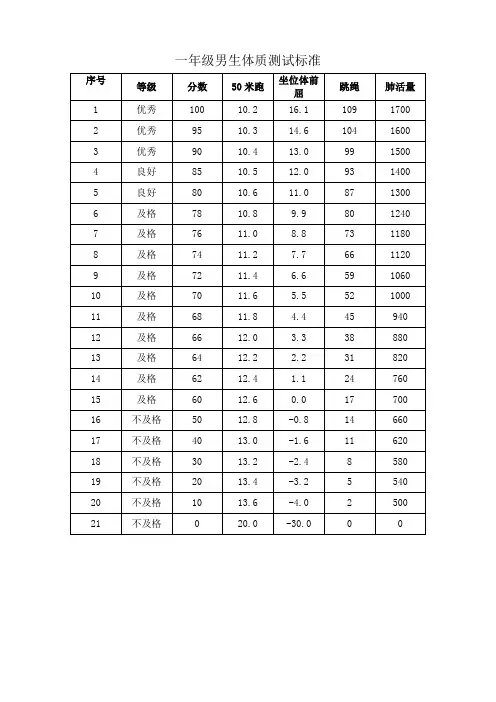 一年级男生体质测试标准

| 序号 | 等级 | 分数 | 50米跑 | 坐位体前屈 | 跳绳 | 肺活量 |
|---|---|---|---|---|---|---|
| 1 | 优秀 | 100 | 10.2 | 16.1 | 109 | 1700 |
| 2 | 优秀 | 95 | 10.3 | 14.6 | 104 | 1600 |
| 3 | 优秀 | 90 | 10.4 | 13.0 | 99 | 1500 |
| 4 | 良好 | 85 | 10.5 | 12.0 | 93 | 1400 |
| 5 | 良好 | 80 | 10.6 | 11.0 | 87 | 1300 |
| 6 | 及格 | 78 | 10.8 | 9.9 | 80 | 1240 |
| 7 | 及格 | 76 | 11.0 | 8.8 | 73 | 1180 |
| 8 | 及格 | 74 | 11.2 | 7.7 | 66 | 1120 |
| 9 | 及格 | 72 | 11.4 | 6.6 | 59 | 1060 |
| 10 | 及格 | 70 | 11.6 | 5.5 | 52 | 1000 |
| 11 | 及格 | 68 | 11.8 | 4.4 | 45 | 940 |
| 12 | 及格 | 66 | 12.0 | 3.3 | 38 | 880 |
| 13 | 及格 | 64 | 12.2 | 2.2 | 31 | 820 |
| 14 | 及格 | 62 | 12.4 | 1.1 | 24 | 760 |
| 15 | 及格 | 60 | 12.6 | 0.0 | 17 | 700 |
| 16 | 不及格 | 50 | 12.8 | -0.8 | 14 | 660 |
| 17 | 不及格 | 40 | 13.0 | -1.6 | 11 | 620 |
| 18 | 不及格 | 30 | 13.2 | -2.4 | 8 | 580 |
| 19 | 不及格 | 20 | 13.4 | -3.2 | 5 | 540 |
| 20 | 不及格 | 10 | 13.6 | -4.0 | 2 | 500 |
| 21 | 不及格 | 0 | 20.0 | -30.0 | 0 | 0 |